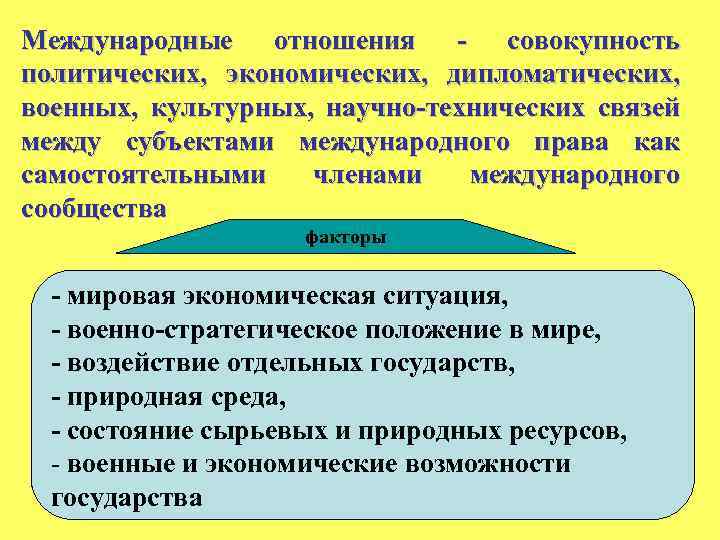 Международные отношения - совокупность политических, экономических, дипломатических, военных, культурных, научно-технических связей между субъектами международного права как самостоятельными членами международного сообщества

факторы

- мировая экономическая ситуация,
- военно-стратегическое положение в мире,
- воздействие отдельных государств,
- природная среда,
- состояние сырьевых и природных ресурсов,
- военные и экономические возможности государства